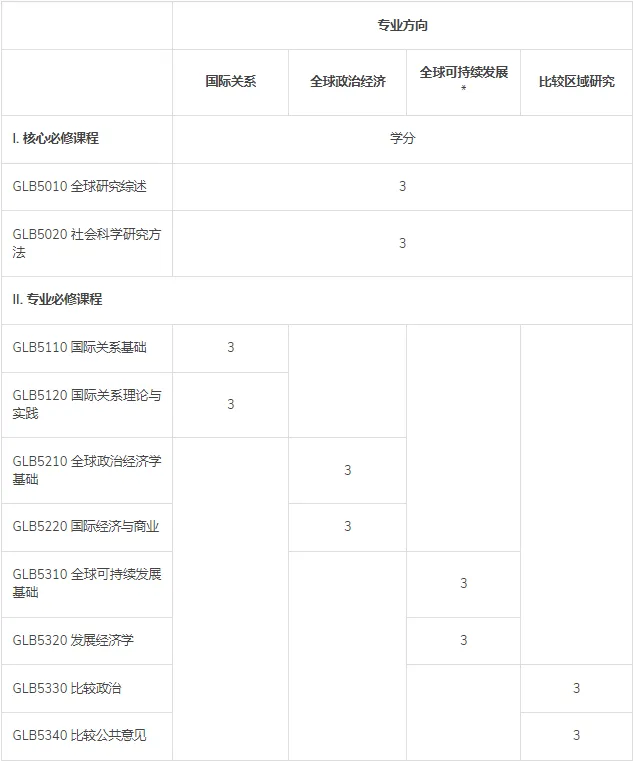 | | 专业方向 | | | |
|---|---|---|---|---|
| | 国际关系 | 全球政治经济 | 全球可持续发展 * | 比较区域研究 |
| I. 核心必修课程 | 学分 | | | |
| GLB5010 全球研究综述 | 3 | | | |
| GLB5020 社会科学研究方法 | 3 | | | |
| II. 专业必修课程 | | | | |
| GLB5110 国际关系基础 | 3 | | | |
| GLB5120 国际关系理论与实践 | 3 | | | |
| GLB5210 全球政治经济学基础 | | 3 | | |
| GLB5220 国际经济与商业 | | 3 | | |
| GLB5310 全球可持续发展基础 | | | 3 | |
| GLB5320 发展经济学 | | | 3 | |
| GLB5330 比较政治 | | | | 3 |
| GLB5340 比较公共意见 | | | | 3 |